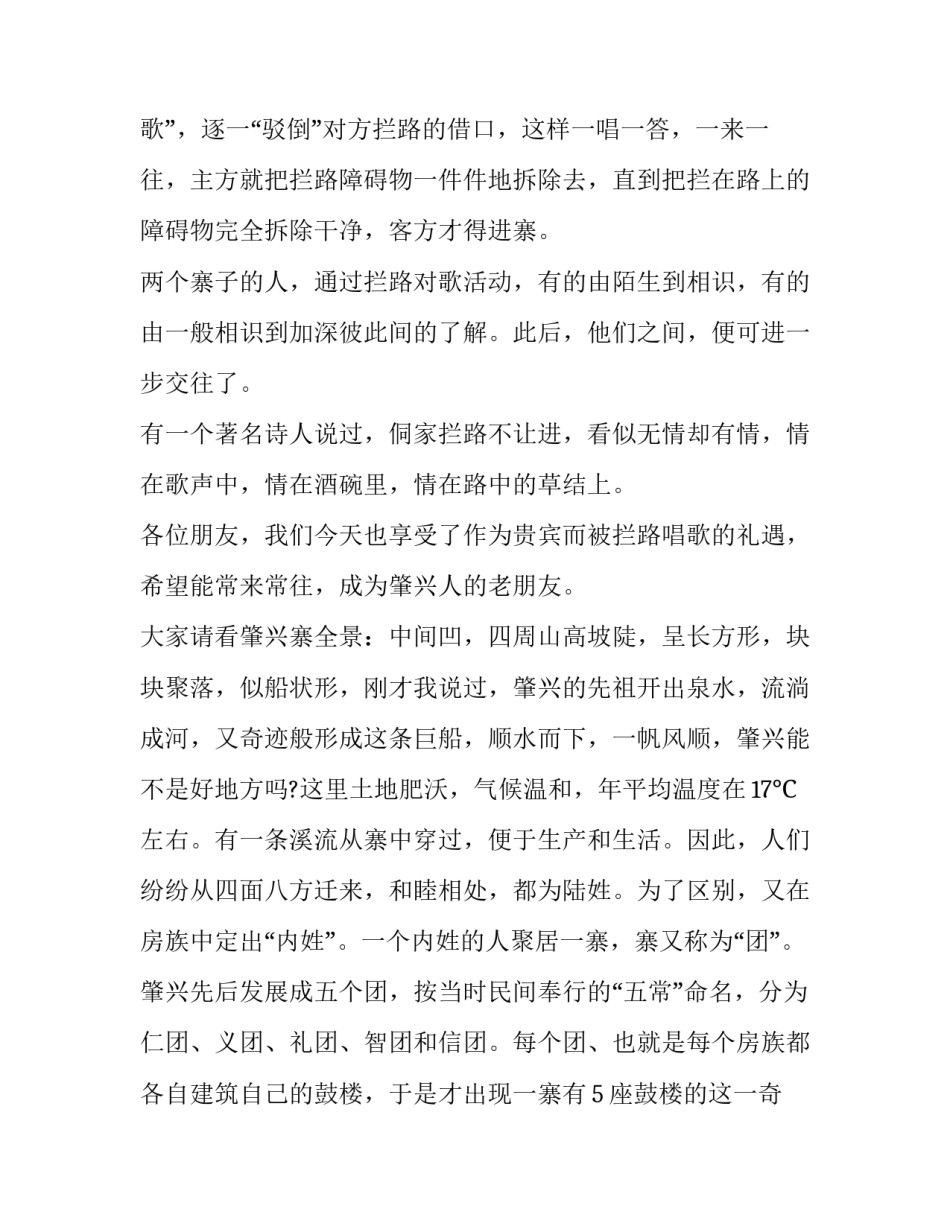 歌”，逐一“驳倒”对方拦路的借口，这样一唱一答，一来一往，主方就把拦路障碍物一件件地拆除去，直到把拦在路上的障碍物完全拆除干净，客方才得进寨。

两个寨子的人，通过拦路对歌活动，有的由陌生到相识，有的由一般相识到加深彼此间的了解。此后，他们之间，便可进一步交往了。

有一个著名诗人说过，侗家拦路不让进，看似无情却有情，情在歌声中，情在酒碗里，情在路中的草结上。

各位朋友，我们今天也享受了作为贵宾而被拦路唱歌的礼遇，希望能常来常往，成为肇兴人的老朋友。

大家请看肇兴寨全景：中间凹，四周山高坡陡，呈长方形，块块聚落，似船状形，刚才我说过，肇兴的先祖开出泉水，流淌成河，又奇迹般形成这条巨船，顺水而下，一帆风顺，肇兴能不是好地方吗?这里土地肥沃，气候温和，年平均温度在17℃左右。有一条溪流从寨中穿过，便于生产和生活。因此，人们纷纷从四面八方迁来，和睦相处，都为陆姓。为了区别，又在房族中定出“内姓”。一个内姓的人聚居一寨，寨又称为“团”。肇兴先后发展成五个团，按当时民间奉行的“五常”命名，分为仁团、义团、礼团、智团和信团。每个团、也就是每个房族都各自建筑自己的鼓楼，于是才出现一寨有5座鼓楼的这一奇